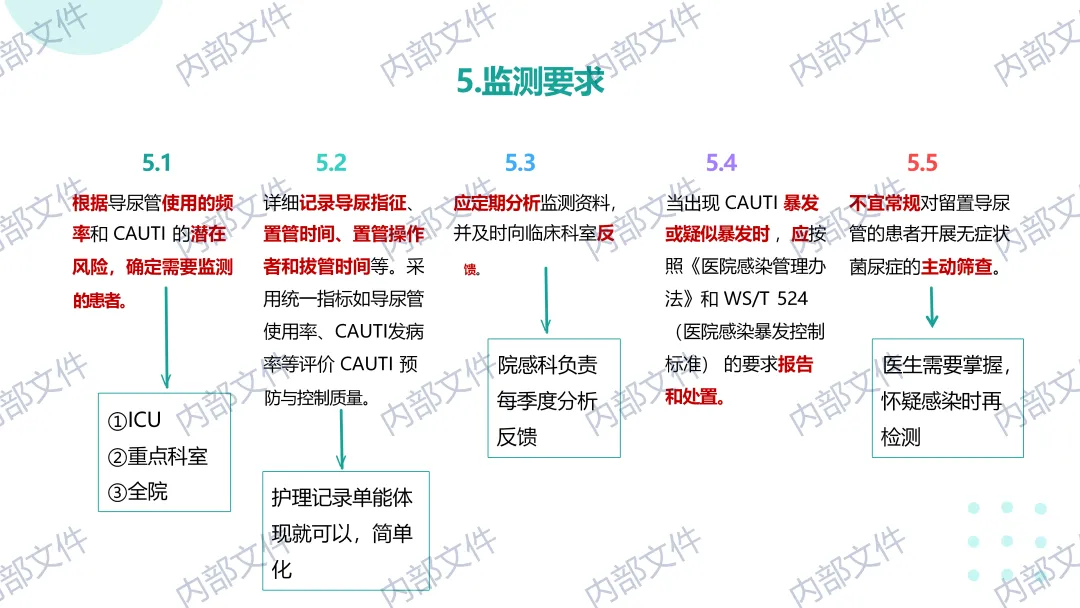 5.监测要求

5.1

根据导尿管使用的频率和CAUTI的潜在风险，确定需要监测的患者。

①ICU
②重点科室
③全院

5.2

详细记录导尿指征、置管时间、置管操作者和拔管时间等。采用统一指标如导尿管使用率、CAUTI发病率等评价CAUTI预防与控制质量。

护理记录单能体现就可以，简单化

5.3

应定期分析监测资料，并及时向临床科室反馈。

院感科负责每季度分析反馈

5.4

当出现CAUTI暴发或疑似暴发时，应按照《医院感染管理办法》和WS/T 524（医院感染暴发控制标准）的要求报告和处置。

5.5

不宜常规对留置导尿管的患者开展无症状菌尿症的主动筛查。

医生需要掌握，怀疑感染时再检测

内部文件